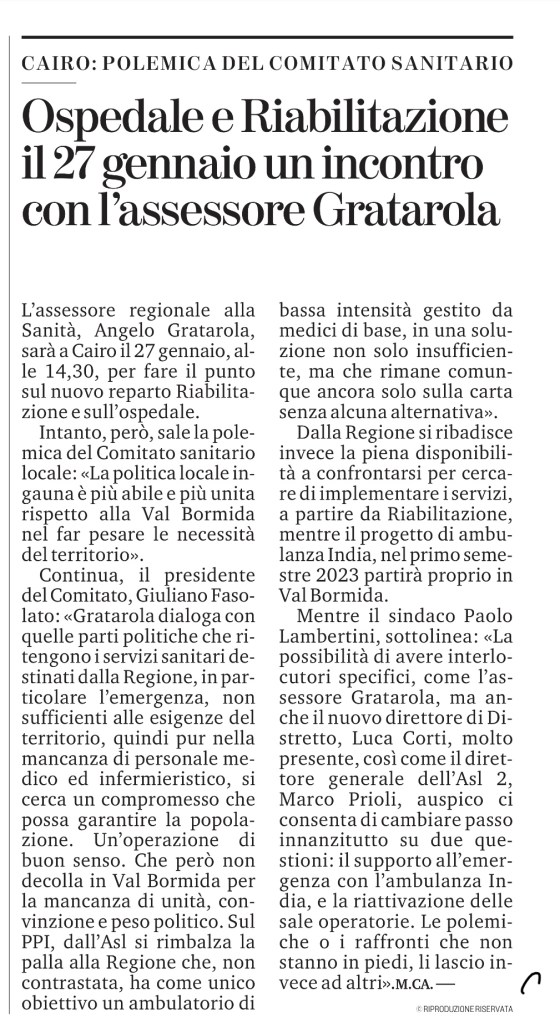 CAIRO: POLEMICA DEL COMITATO SANITARIO

Ospedale e Riabilitazione il 27 gennaio un incontro con l'assessore Gratarola

L'assessore regionale alla Sanità, Angelo Gratarola, sarà a Cairo il 27 gennaio, alle 14,30, per fare il punto sul nuovo reparto Riabilitazione e sull'ospedale.

Intanto, però, sale la polemica del Comitato sanitario locale: «La politica locale ingauna è più abile e più unita rispetto alla Val Bormida nel far pesare le necessità del territorio».

Continua, il presidente del Comitato, Giuliano Fasolato: «Gratarola dialoga con quelle parti politiche che ritengono i servizi sanitari destinati dalla Regione, in particolare l'emergenza, non sufficienti alle esigenze del territorio, quindi pur nella mancanza di personale medico ed infermieristico, si cerca un compromesso che possa garantire la popolazione. Un'operazione di buon senso. Che però non decolla in Val Bormida per la mancanza di unità, convinzione e peso politico. Sul PPI, dall'Asl si rimbalza la palla alla Regione che, non contrastata, ha come unico obiettivo un ambulatorio di bassa intensità gestito da medici di base, in una soluzione non solo insufficiente, ma che rimane comunque ancora solo sulla carta senza alcuna alternativa».

Dalla Regione si ribadisce invece la piena disponibilità a confrontarsi per cercare di implementare i servizi, a partire da Riabilitazione, mentre il progetto di ambulanza India, nel primo semestre 2023 partirà proprio in Val Bormida.

Mentre il sindaco Paolo Lambertini, sottolinea: «La possibilità di avere interlocutori specifici, come l'assessore Gratarola, ma anche il nuovo direttore di Distretto, Luca Corti, molto presente, così come il direttore generale dell'Asl 2, Marco Prioli, auspico ci consenta di cambiare passo innanzitutto su due questioni: il supporto all'emergenza con l'ambulanza India, e la riattivazione delle sale operatorie. Le polemiche o i raffronti che non stanno in piedi, li lascio invece ad altri». M.CA. —

© RIPRODUZIONE RISERVATA